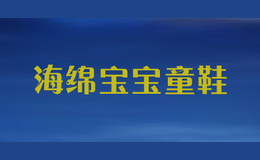 海绵宝宝童鞋